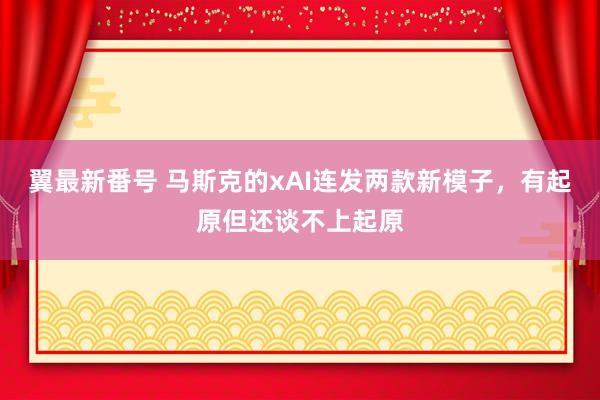 翼最新番号 马斯克的xAI连发两款新模子，有起原但还谈不上起原